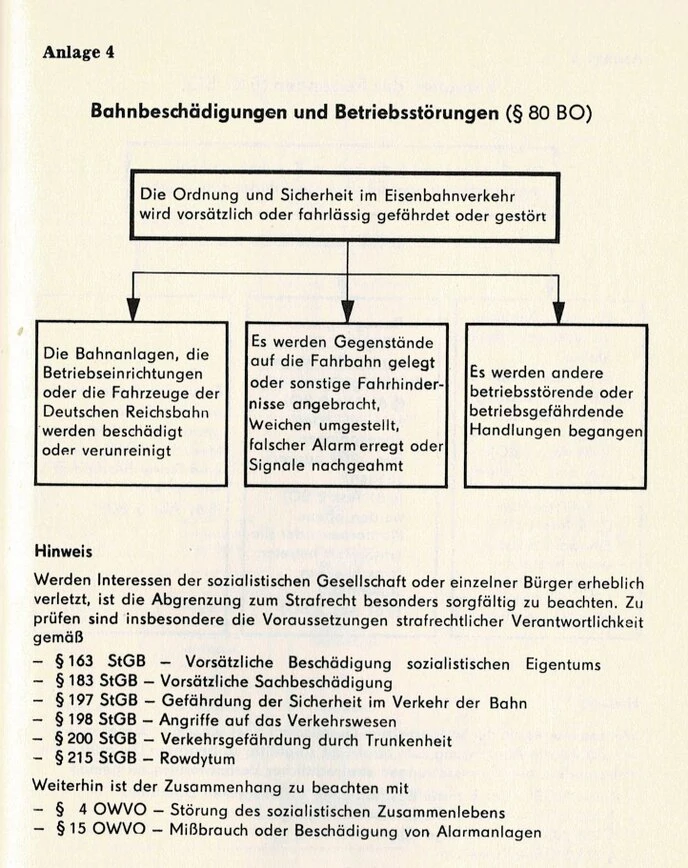 Anlage 4

Bahnbeschädigungen und Betriebsstörungen (§ 80 BO)

Die Ordnung und Sicherheit im Eisenbahnverkehr wird vorsätzlich oder fahrlässig gefährdet oder gestört

Die Bahnanlagen, die Betriebseinrichtungen oder die Fahrzeuge der Deutschen Reichsbahn werden beschädigt oder verunreinigt

Es werden Gegenstände auf die Fahrbahn gelegt oder sonstige Fahrhindernisse angebracht, Weichen umgestellt, falscher Alarm erregt oder Signale nachgeahmt

Es werden andere betriebsstörende oder betriebsgefährdende Handlungen begangen

Hinweis

Werden Interessen der sozialistischen Gesellschaft oder einzelner Bürger erheblich verletzt, ist die Abgrenzung zum Strafrecht besonders sorgfältig zu beachten. Zu prüfen sind insbesondere die Voraussetzungen strafrechtlicher Verantwortlichkeit gemäß

– § 163 StGB – Vorsätzliche Beschädigung sozialistischen Eigentums
– § 183 StGB – Vorsätzliche Sachbeschädigung
– § 197 StGB – Gefährdung der Sicherheit im Verkehr der Bahn
– § 198 StGB – Angriffe auf das Verkehrswesen
– § 200 StGB – Verkehrsgefährdung durch Trunkenheit
– § 215 StGB – Rowdytum

Weiterhin ist der Zusammenhang zu beachten mit

– § 4 OWVO – Störung des sozialistischen Zusammenlebens
– § 15 OWVO – Mißbrauch oder Beschädigung von Alarmanlagen